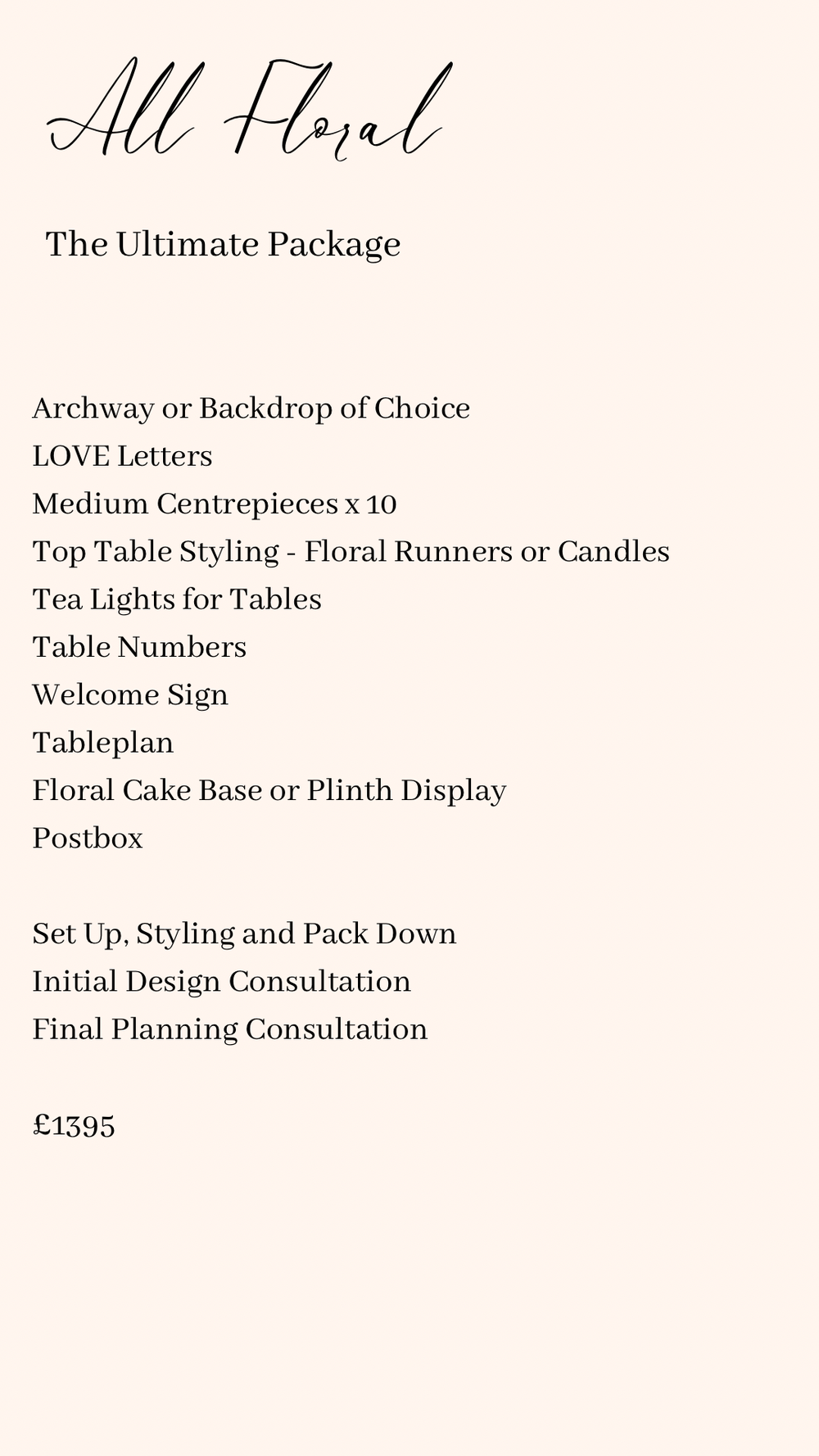 All Floral

The Ultimate Package

Archway or Backdrop of Choice
LOVE Letters
Medium Centrepieces x 10
Top Table Styling - Floral Runners or Candles
Tea Lights for Tables
Table Numbers
Welcome Sign
Tableplan
Floral Cake Base or Plinth Display
Postbox

Set Up, Styling and Pack Down
Initial Design Consultation
Final Planning Consultation

£1395